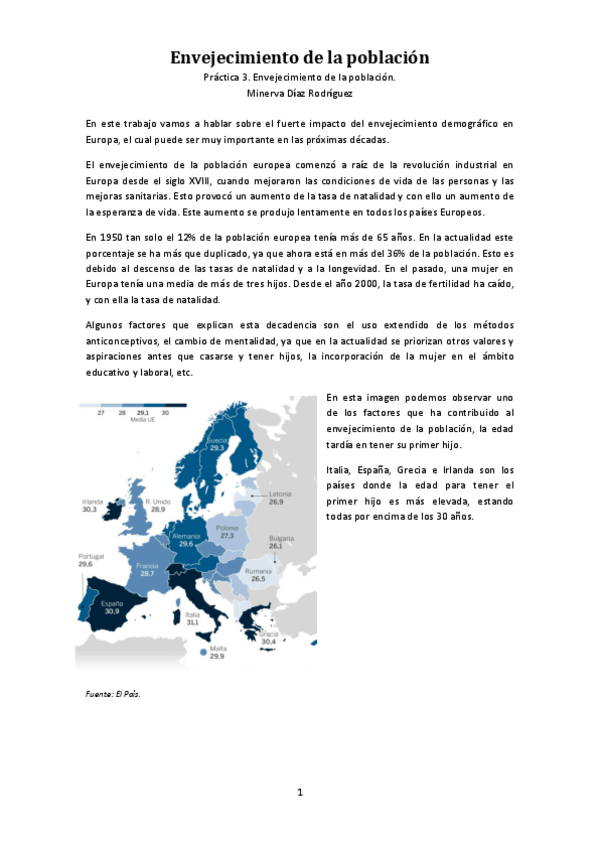 Envejecimiento de la población

Práctica 3. Envejecimiento de la población.
Minerva Díaz Rodríguez

En este trabajo vamos a hablar sobre el fuerte impacto del envejecimiento demográfico en Europa, el cual puede ser muy importante en las próximas décadas.

El envejecimiento de la población europea comenzó a raíz de la revolución industrial en Europa desde el siglo XVIII, cuando mejoraron las condiciones de vida de las personas y las mejoras sanitarias. Esto provocó un aumento de la tasa de natalidad y con ello un aumento de la esperanza de vida. Este aumento se produjo lentamente en todos los países Europeos.

En 1950 tan solo el 12% de la población europea tenía más de 65 años. En la actualidad este porcentaje se ha más que duplicado, ya que ahora está en más del 36% de la población. Esto es debido al descenso de las tasas de natalidad y a la longevidad. En el pasado, una mujer en Europa tenía una media de más de tres hijos. Desde el año 2000, la tasa de fertilidad ha caído, y con ella la tasa de natalidad.

Algunos factores que explican esta decadencia son el uso extendido de los métodos anticonceptivos, el cambio de mentalidad, ya que en la actualidad se priorizan otros valores y aspiraciones antes que casarse y tener hijos, la incorporación de la mujer en el ámbito educativo y laboral, etc.

27 28 29,1 30
Media UE

Suecia 29,3
Letonia 26,9
Irlanda 30,3
R. Unido 28,9
Alemania 29,6
Polonia 27,3
Bulgaria 26,1
Portugal 29,6
Francia 28,7
Rumanía 26,5
España 30,9
Italia 31,1
Grecia 30,4
Malta 29,9

En esta imagen podemos observar uno de los factores que ha contribuido al envejecimiento de la población, la edad tardía en tener su primer hijo.

Italia, España, Grecia e Irlanda son los países donde la edad para tener el primer hijo es más elevada, estando todas por encima de los 30 años.

Fuente: El País.

1